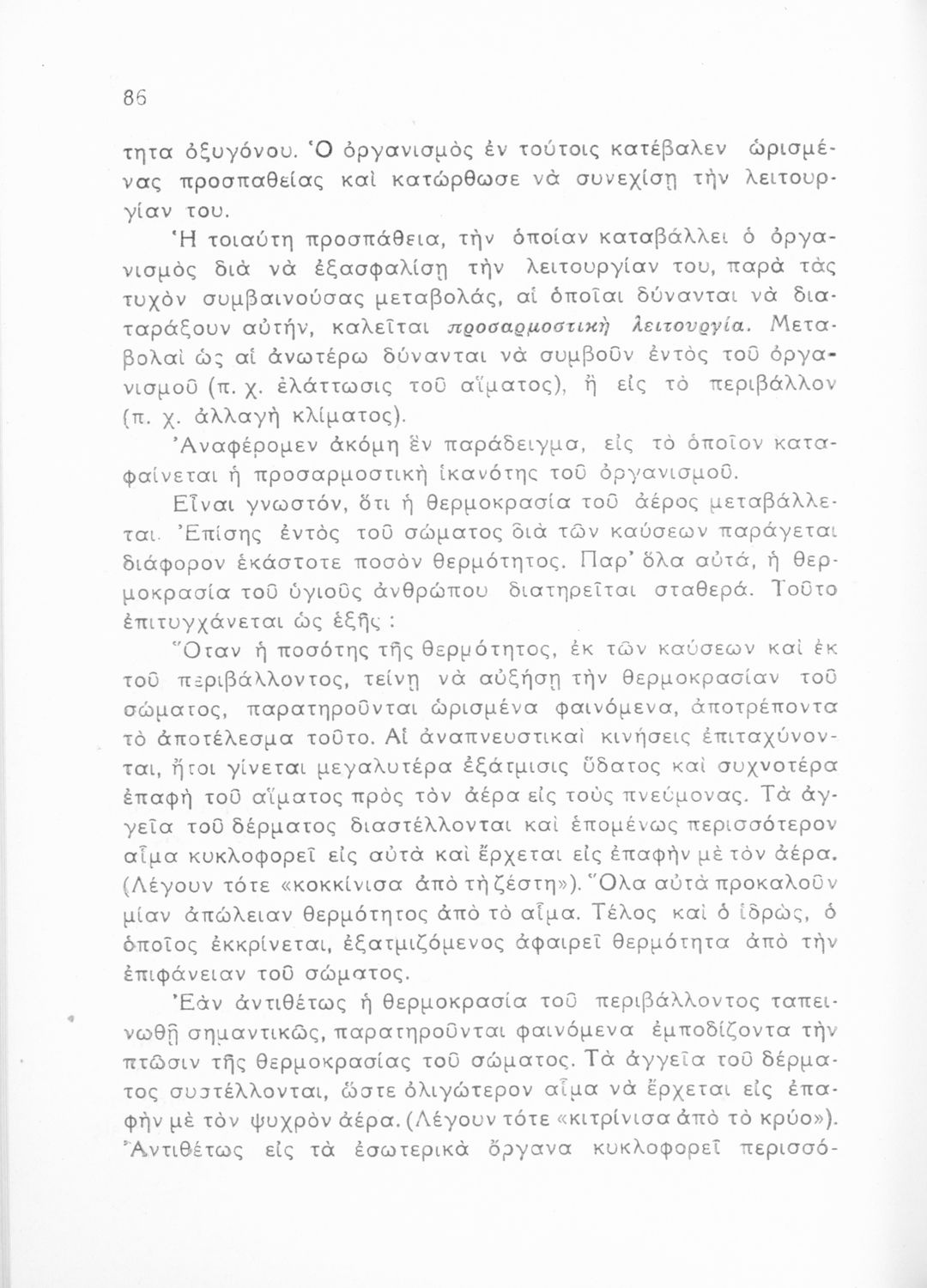 86

τητα ὀξυγόνου. Ὁ ὀργανισμὸς ἐν τούτοις κατέβαλεν ὡρισμένας προσπαθείας καὶ κατώρθωσε νὰ συνεχίσῃ τὴν λειτουργίαν του.

Ἡ τοιαύτη προσπάθεια, τὴν ὁποίαν καταβάλλει ὁ ὀργανισμὸς διὰ νὰ ἐξασφαλίσῃ τὴν λειτουργίαν του, παρὰ τὰς τυχὸν συμβαινούσας μεταβολάς, αἱ ὁποῖαι δύνανται νὰ διαταράξουν αὐτήν, καλεῖται προσαρμοστικὴ λειτουργία. Μεταβολαὶ ὡς αἱ ἀνωτέρω δύνανται νὰ συμβοῦν ἐντὸς τοῦ ὀργανισμοῦ (π. χ. ἐλάττωσις τοῦ αἵματος), ἢ εἰς τὸ περιβάλλον (π. χ. ἀλλαγὴ κλίματος).

Ἀναφέρομεν ἀκόμη ἓν παράδειγμα, εἰς τὸ ὁποῖον καταφαίνεται ἡ προσαρμοστικὴ ἱκανότης τοῦ ὀργανισμοῦ.

Εἶναι γνωστόν, ὅτι ἡ θερμοκρασία τοῦ ἀέρος μεταβάλλεται. Ἐπίσης ἐντὸς τοῦ σώματος διὰ τῶν καύσεων παράγεται διάφορον ἑκάστοτε ποσὸν θερμότητος. Παρ' ὅλα αὐτά, ἡ θερμοκρασία τοῦ ὑγιοῦς ἀνθρώπου διατηρεῖται σταθερά. Τοῦτο ἐπιτυγχάνεται ὡς ἑξῆς :

Ὅταν ἡ ποσότης τῆς θερμότητος, ἐκ τῶν καύσεων καὶ ἐκ τοῦ περιβάλλοντος, τείνῃ νὰ αὐξήσῃ τὴν θερμοκρασίαν τοῦ σώματος, παρατηροῦνται ὡρισμένα φαινόμενα, ἀποτρέποντα τὸ ἀποτέλεσμα τοῦτο. Αἱ ἀναπνευστικαὶ κινήσεις ἐπιταχύνονται, ἤτοι γίνεται μεγαλυτέρα ἐξάτμισις ὕδατος καὶ συχνοτέρα ἐπαφὴ τοῦ αἵματος πρὸς τὸν ἀέρα εἰς τοὺς πνεύμονας. Τὰ ἀγγεῖα τοῦ δέρματος διαστέλλονται καὶ ἑπομένως περισσότερον αἷμα κυκλοφορεῖ εἰς αὐτὰ καὶ ἔρχεται εἰς ἐπαφὴν μὲ τὸν ἀέρα. (Λέγουν τότε «κοκκίνισα ἀπὸ τὴ ζέστη»). Ὅλα αὐτὰ προκαλοῦν μίαν ἀπώλειαν θερμότητος ἀπὸ τὸ αἷμα. Τέλος καὶ ὁ ἱδρώς, ὁ ὁποῖος ἐκκρίνεται, ἐξατμιζόμενος ἀφαιρεῖ θερμότητα ἀπὸ τὴν ἐπιφάνειαν τοῦ σώματος.

Ἐὰν ἀντιθέτως ἡ θερμοκρασία τοῦ περιβάλλοντος ταπεινωθῇ σημαντικῶς, παρατηροῦνται φαινόμενα ἐμποδίζοντα τὴν πτῶσιν τῆς θερμοκρασίας τοῦ σώματος. Τὰ ἀγγεῖα τοῦ δέρματος συστέλλονται, ὥστε ὀλιγώτερον αἷμα νὰ ἔρχεται εἰς ἐπαφὴν μὲ τὸν ψυχρὸν ἀέρα. (Λέγουν τότε «κιτρίνισα ἀπὸ τὸ κρύο»). Ἀντιθέτως εἰς τὰ ἐσωτερικὰ ὄργανα κυκλοφορεῖ περισσό-